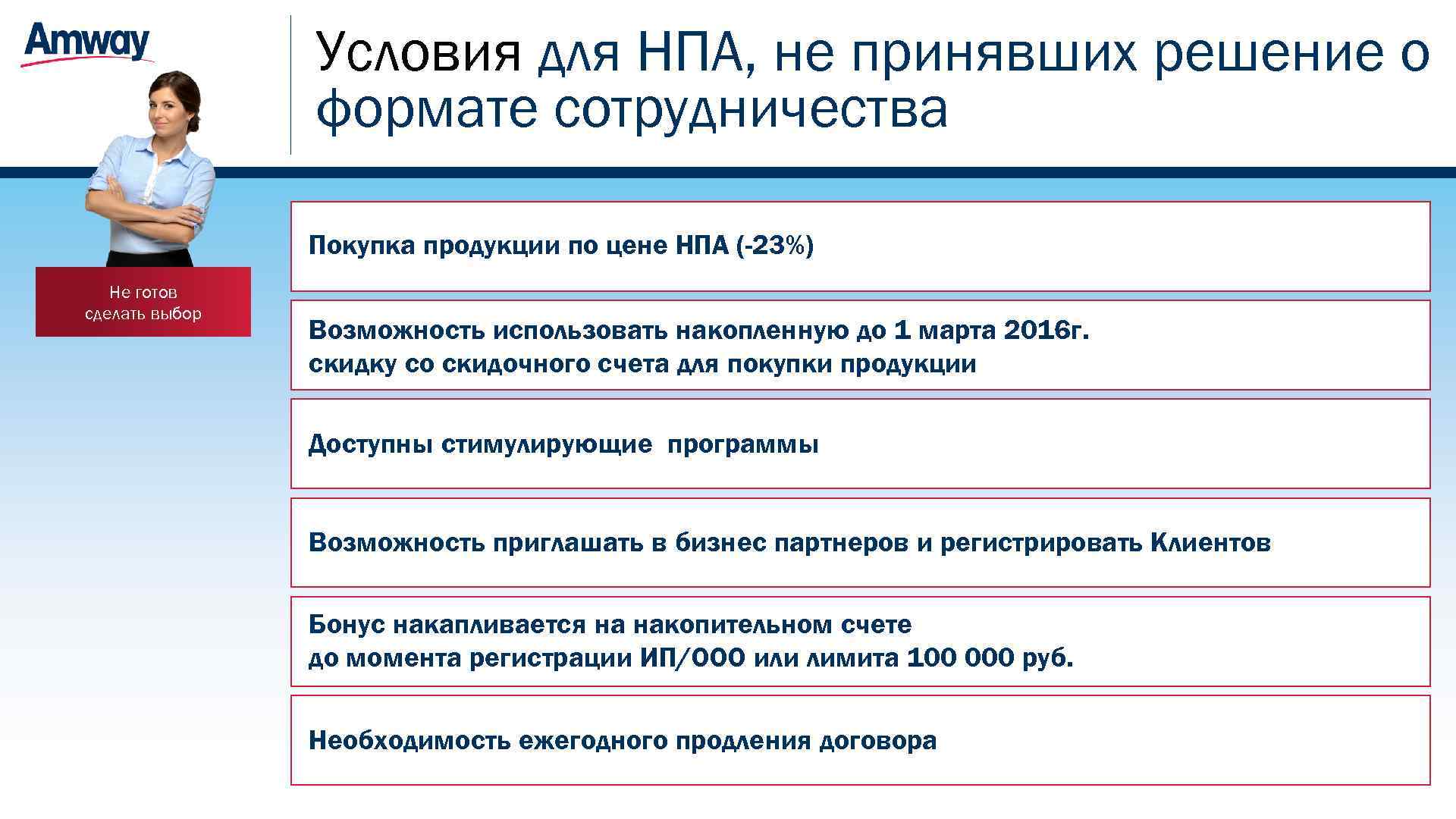 Amway

Условия для НПА, не принявших решение о формате сотрудничества

Не готов сделать выбор

Покупка продукции по цене НПА (-23%)

Возможность использовать накопленную до 1 марта 2016г. скидку со скидочного счета для покупки продукции

Доступны стимулирующие  программы

Возможность приглашать в бизнес партнеров и регистрировать Клиентов

Бонус накапливается на накопительном счете до момента регистрации ИП/ООО или лимита 100 000 руб.

Необходимость ежегодного продления договора